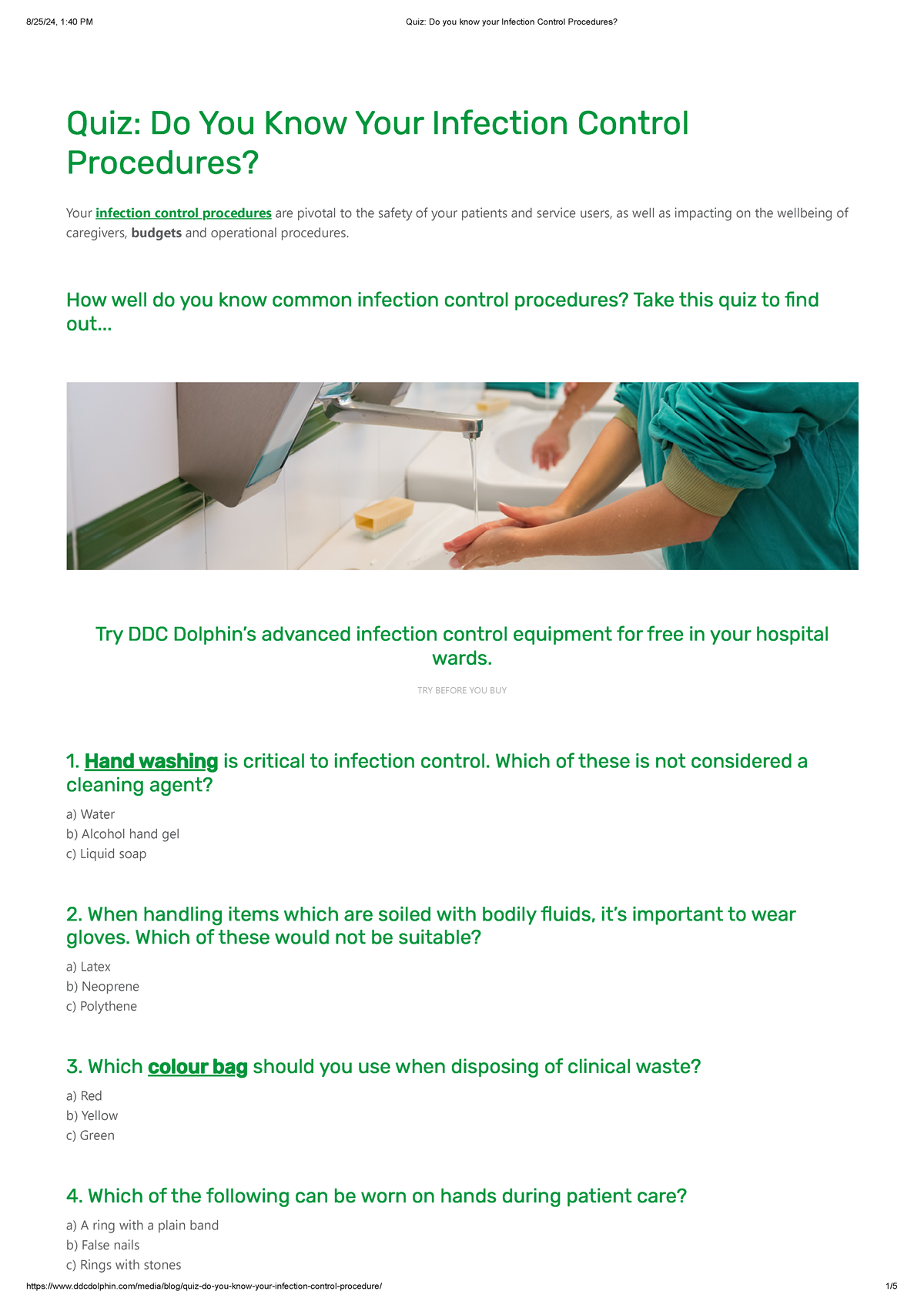 8/25/24, 1:40 PM Quiz: Do you know your Infection Control Procedures?

Quiz: Do You Know Your Infection Control Procedures?

Your infection control procedures are pivotal to the safety of your patients and service users, as well as impacting on the wellbeing of caregivers, budgets and operational procedures.

How well do you know common infection control procedures? Take this quiz to find out...

Try DDC Dolphin's advanced infection control equipment for free in your hospital wards.

TRY BEFORE YOU BUY

1. Hand washing is critical to infection control. Which of these is not considered a cleaning agent?

a) Water
b) Alcohol hand gel
c) Liquid soap

2. When handling items which are soiled with bodily fluids, it's important to wear gloves. Which of these would not be suitable?

a) Latex
b) Neoprene
c) Polythene

3. Which colour bag should you use when disposing of clinical waste?

a) Red
b) Yellow
c) Green

4. Which of the following can be worn on hands during patient care?

a) A ring with a plain band
b) False nails
c) Rings with stones

https://www.ddcdolphin.com/media/blog/quiz-do-you-know-your-infection-control-procedure/ 1/5